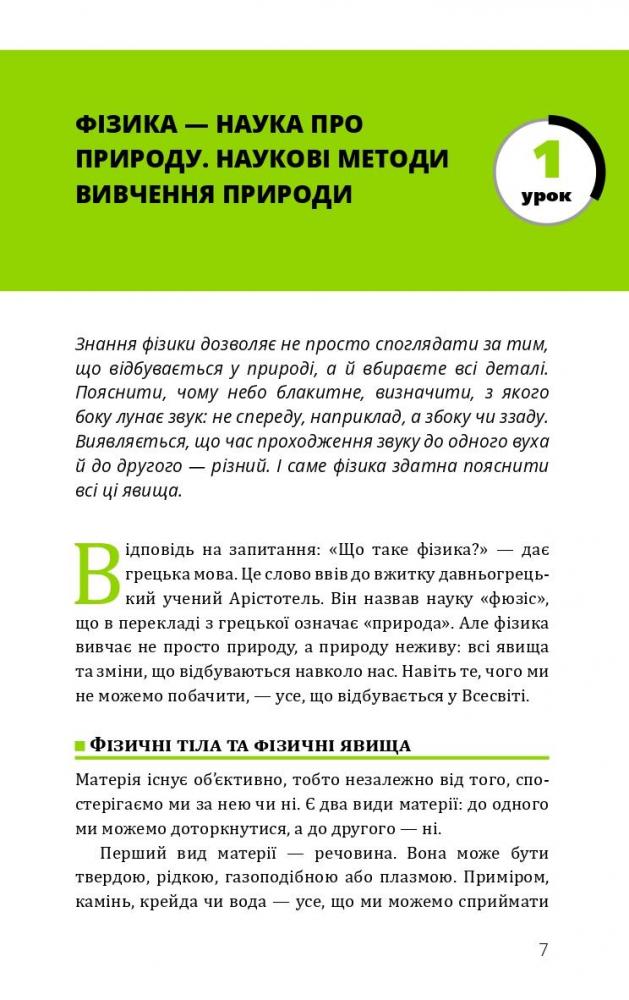 ФІЗИКА — НАУКА ПРО ПРИРОДУ. НАУКОВІ МЕТОДИ ВИВЧЕННЯ ПРИРОДИ

1 урок

Знання фізики дозволяє не просто споглядати за тим, що відбувається у природі, а й вбираєте всі деталі. Пояснити, чому небо блакитне, визначити, з якого боку лунає звук: не спереду, наприклад, а збоку чи ззаду. Виявляється, що час проходження звуку до одного вуха й до другого — різний. І саме фізика здатна пояснити всі ці явища.

Відповідь на запитання: «Що таке фізика?» — дає грецька мова. Це слово ввів до вжитку давньогрецький учений Арістотель. Він назвав науку «фюзіс», що в перекладі з грецької означає «природа». Але фізика вивчає не просто природу, а природу неживу: всі явища та зміни, що відбуваються навколо нас. Навіть те, чого ми не можемо побачити, — усе, що відбувається у Всесвіті.

ФІЗИЧНІ ТІЛА ТА ФІЗИЧНІ ЯВИЩА

Матерія існує об'єктивно, тобто незалежно від того, спостерігаємо ми за нею чи ні. Є два види матерії: до одного ми можемо доторкнутися, а до другого — ні.

Перший вид матерії — речовина. Вона може бути твердою, рідкою, газоподібною або плазмою. Приміром, камінь, крейда чи вода — усе, що ми можемо сприймати

7